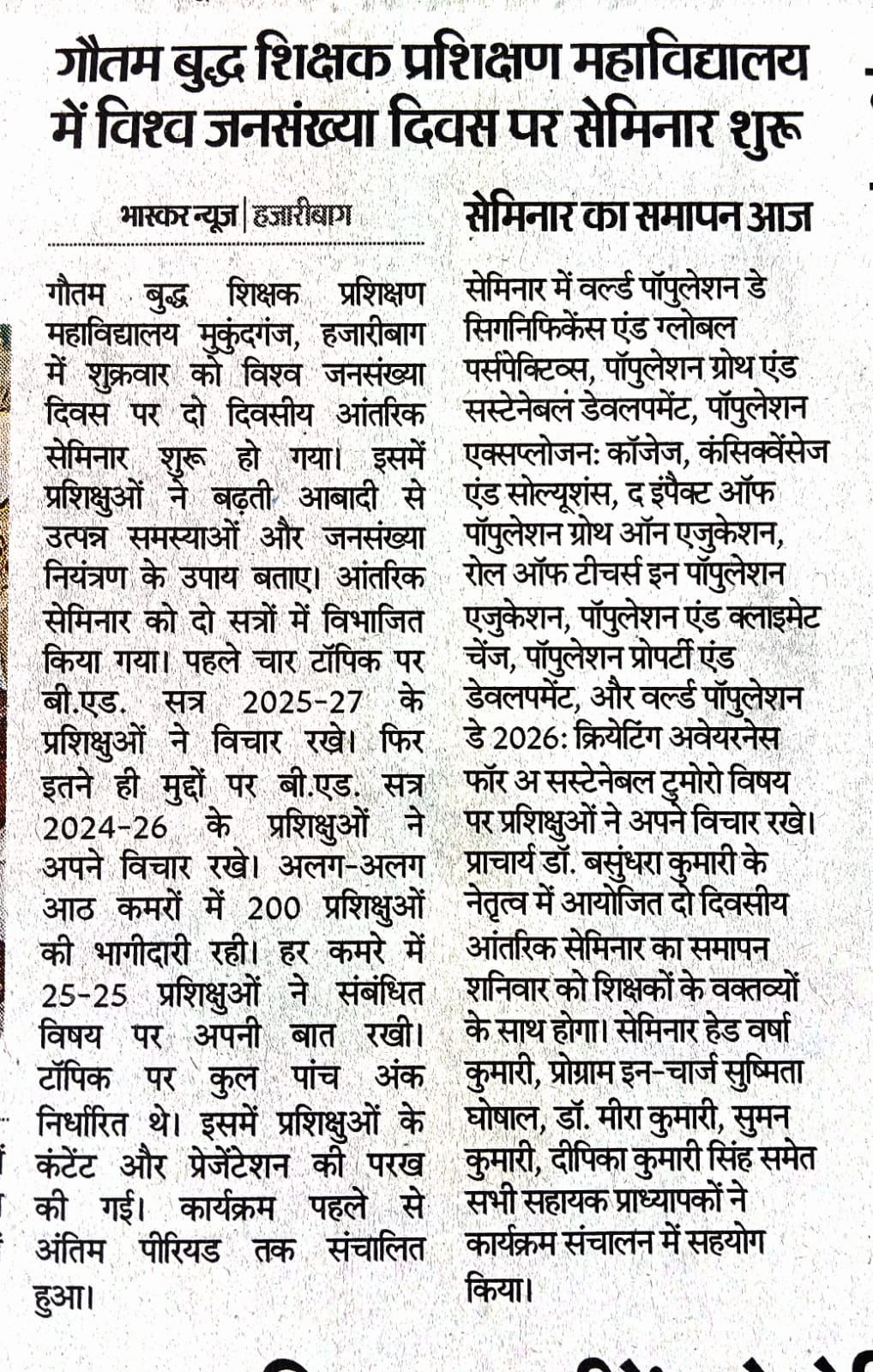 गौतम बुद्ध शिक्षक प्रशिक्षण महाविद्यालय में विश्व जनसंख्या दिवस पर सेमिनार शुरू

भास्कर न्यूज | हजारीबाग

गौतम बुद्ध शिक्षक प्रशिक्षण महाविद्यालय मुकुंदगंज, हजारीबाग में शुक्रवार को विश्व जनसंख्या दिवस पर दो दिवसीय आंतरिक सेमिनार शुरू हो गया। इसमें प्रशिक्षुओं ने बढ़ती आबादी से उत्पन्न समस्याओं और जनसंख्या नियंत्रण के उपाय बताए। आंतरिक सेमिनार को दो सत्रों में विभाजित किया गया। पहले चार टॉपिक पर बी.एड. सत्र 2025-27 के प्रशिक्षुओं ने विचार रखे। फिर इतने ही मुद्दों पर बी.एड. सत्र 2024-26 के प्रशिक्षुओं ने अपने विचार रखे। अलग-अलग आठ कमरों में 200 प्रशिक्षुओं की भागीदारी रही। हर कमरे में 25-25 प्रशिक्षुओं ने संबंधित विषय पर अपनी बात रखी। टॉपिक पर कुल पांच अंक निर्धारित थे। इसमें प्रशिक्षुओं के कंटेंट और प्रेजेंटेशन की परख की गई। कार्यक्रम पहले से अंतिम पीरियड तक संचालित हुआ।

सेमिनार का समापन आज

सेमिनार में वर्ल्ड पॉपुलेशन डे सिगनिफिकेंस एंड ग्लोबल पर्सपेक्टिव्स, पॉपुलेशन ग्रोथ एंड सस्टेनेबल डेवलपमेंट, पॉपुलेशन एक्सप्लोजन: कॉजेज, कंसिक्वेंसेज एंड सोल्यूशंस, द इंपैक्ट ऑफ पॉपुलेशन ग्रोथ ऑन एजुकेशन, रोल ऑफ टीचर्स इन पॉपुलेशन एजुकेशन, पॉपुलेशन एंड क्लाइमेट चेंज, पॉपुलेशन प्रोपर्टी एंड डेवलपमेंट, और वर्ल्ड पॉपुलेशन डे 2026: क्रियेटिंग अवेयरनेस फॉर अ सस्टेनेबल टुमोरो विषय पर प्रशिक्षुओं ने अपने विचार रखे। प्राचार्य डॉ. बसुंधरा कुमारी के नेतृत्व में आयोजित दो दिवसीय आंतरिक सेमिनार का समापन शनिवार को शिक्षकों के वक्तव्यों के साथ होगा। सेमिनार हेड वर्षा कुमारी, प्रोग्राम इन-चार्ज सुष्मिता घोषाल, डॉ. मीरा कुमारी, सुमन कुमारी, दीपिका कुमारी सिंह समेत सभी सहायक प्राध्यापकों ने कार्यक्रम संचालन में सहयोग किया।